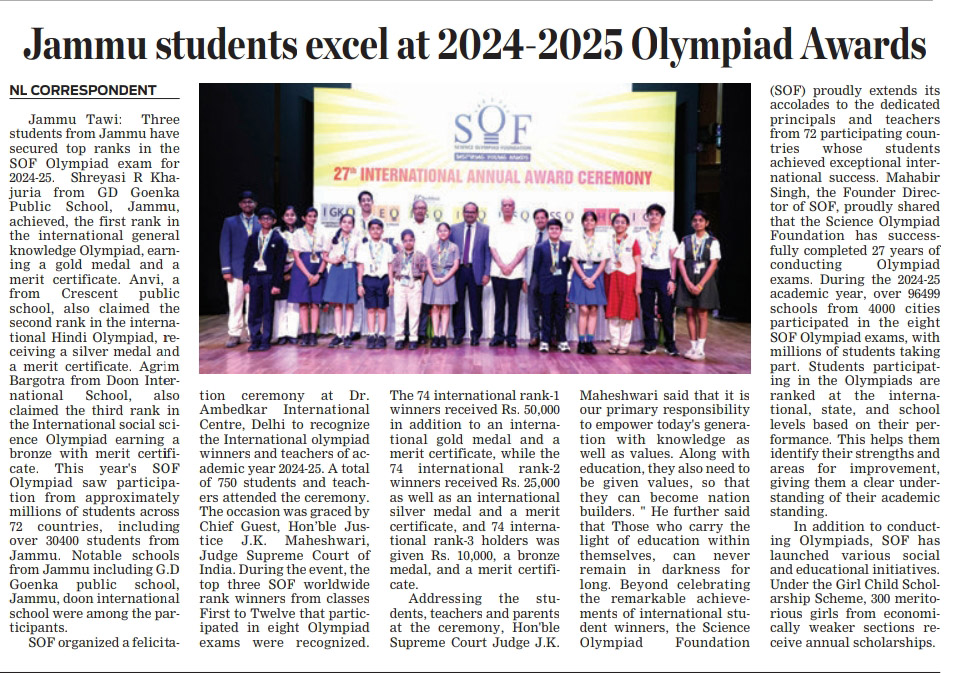 Jammu students excel at 2024-2025 Olympiad Awards

NL CORRESPONDENT

Jammu Tawi: Three students from Jammu have secured top ranks in the SOF Olympiad exam for 2024-25. Shreyasi R Khajuria from GD Goenka Public School, Jammu, achieved, the first rank in the international general knowledge Olympiad, earning a gold medal and a merit certificate. Anvi, a from Crescent public school, also claimed the second rank in the international Hindi Olympiad, receiving a silver medal and a merit certificate. Agrim Bargotra from Doon International School, also claimed the third rank in the International social science Olympiad earning a bronze with merit certificate. This year's SOF Olympiad saw participation from approximately millions of students across 72 countries, including over 30400 students from Jammu. Notable schools from Jammu including G.D Goenka public school, Jammu, doon international school were among the participants.

SOF organized a felicitation ceremony at Dr. Ambedkar International Centre, Delhi to recognize the International olympiad winners and teachers of academic year 2024-25. A total of 750 students and teachers attended the ceremony. The occasion was graced by Chief Guest, Hon'ble Justice J.K. Maheshwari, Judge Supreme Court of India. During the event, the top three SOF worldwide rank winners from classes First to Twelve that participated in eight Olympiad exams were recognized.

The 74 international rank-1 winners received Rs. 50,000 in addition to an international gold medal and a merit certificate, while the 74 international rank-2 winners received Rs. 25,000 as well as an international silver medal and a merit certificate, and 74 international rank-3 holders was given Rs. 10,000, a bronze medal, and a merit certificate.

Addressing the students, teachers and parents at the ceremony, Hon'ble Supreme Court Judge J.K. Maheshwari said that it is our primary responsibility to empower today's generation with knowledge as well as values. Along with education, they also need to be given values, so that they can become nation builders. " He further said that Those who carry the light of education within themselves, can never remain in darkness for long. Beyond celebrating the remarkable achievements of international student winners, the Science Olympiad Foundation (SOF) proudly extends its accolades to the dedicated principals and teachers from 72 participating countries whose students achieved exceptional international success. Mahabir Singh, the Founder Director of SOF, proudly shared that the Science Olympiad Foundation has successfully completed 27 years of conducting Olympiad exams. During the 2024-25 academic year, over 96499 schools from 4000 cities participated in the eight SOF Olympiad exams, with millions of students taking part. Students participating in the Olympiads are ranked at the international, state, and school levels based on their performance. This helps them identify their strengths and areas for improvement, giving them a clear understanding of their academic standing.

In addition to conducting Olympiads, SOF has launched various social and educational initiatives. Under the Girl Child Scholarship Scheme, 300 meritorious girls from economically weaker sections receive annual scholarships.

SOF
SCIENCE OLYMPIAD FOUNDATION
27th INTERNATIONAL ANNUAL AWARD CEREMONY